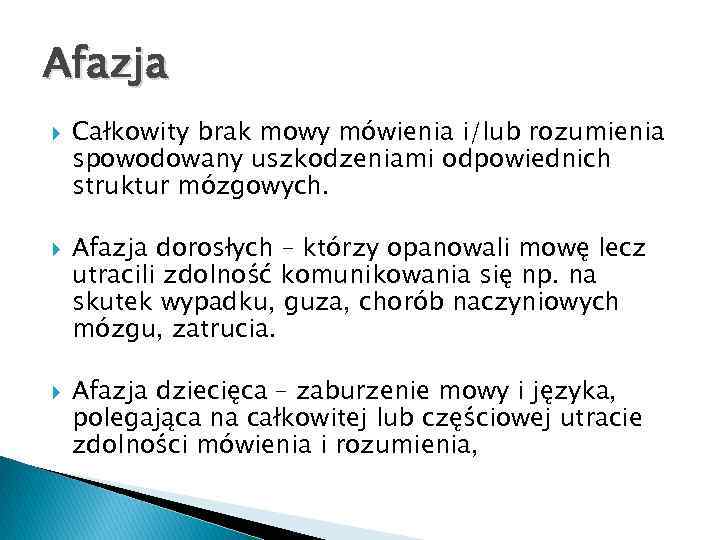 Afazja

Całkowity brak mowy mówienia i/lub rozumienia spowodowany uszkodzeniami odpowiednich struktur mózgowych.

Afazja dorosłych – którzy opanowali mowę lecz utracili zdolność komunikowania się np. na skutek wypadku, guza, chorób naczyniowych mózgu, zatrucia.

Afazja dziecięca – zaburzenie mowy i języka, polegająca na całkowitej lub częściowej utracie zdolności mówienia i rozumienia,